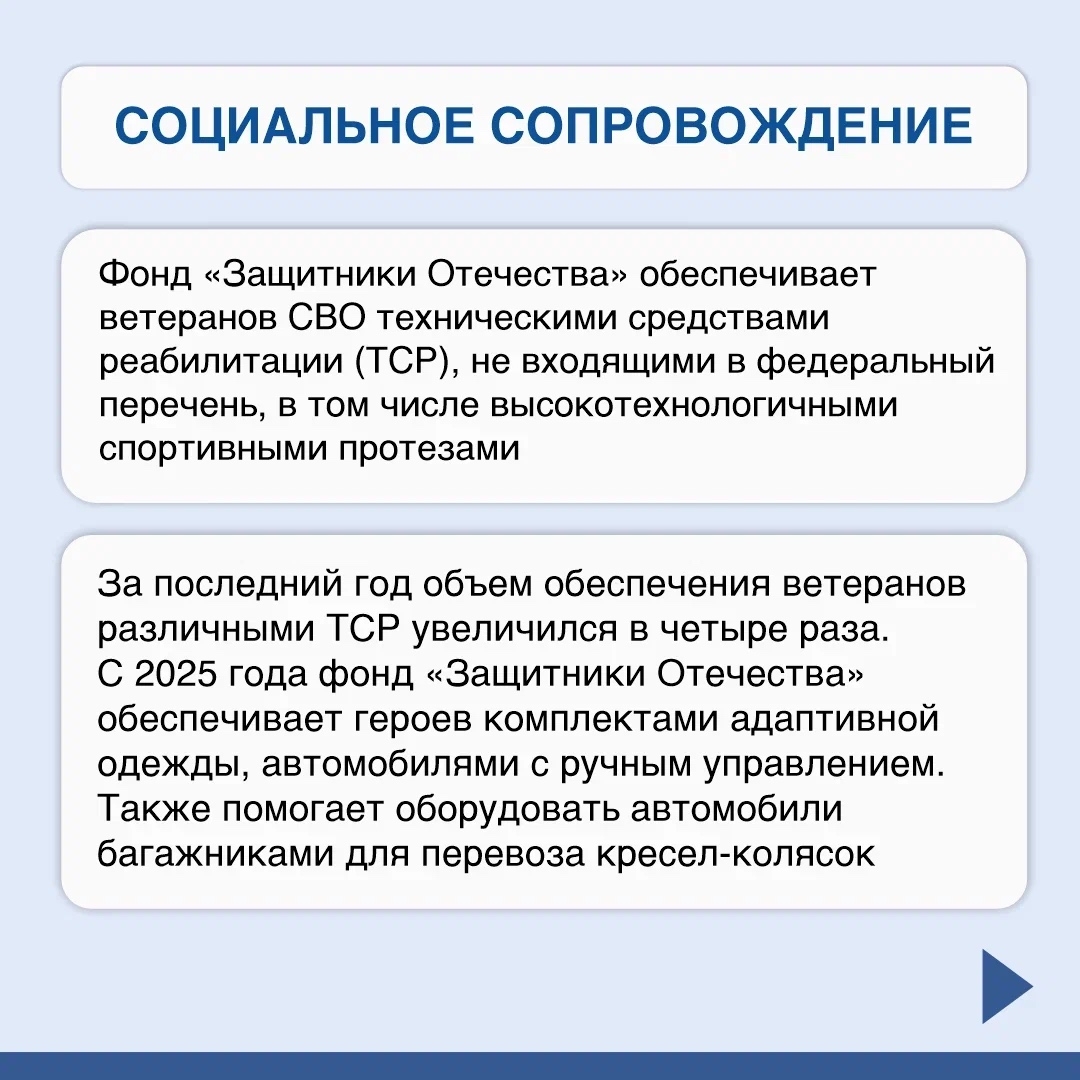 СОЦИАЛЬНОЕ СОПРОВОЖДЕНИЕ

Фонд «Защитники Отечества» обеспечивает ветеранов СВО техническими средствами реабилитации (ТСР), не входящими в федеральный перечень, в том числе высокотехнологичными спортивными протезами

За последний год объем обеспечения ветеранов различными ТСР увеличился в четыре раза.
С 2025 года фонд «Защитники Отечества» обеспечивает героев комплектами адаптивной одежды, автомобилями с ручным управлением.
Также помогает оборудовать автомобили багажниками для перевоза кресел-колясок